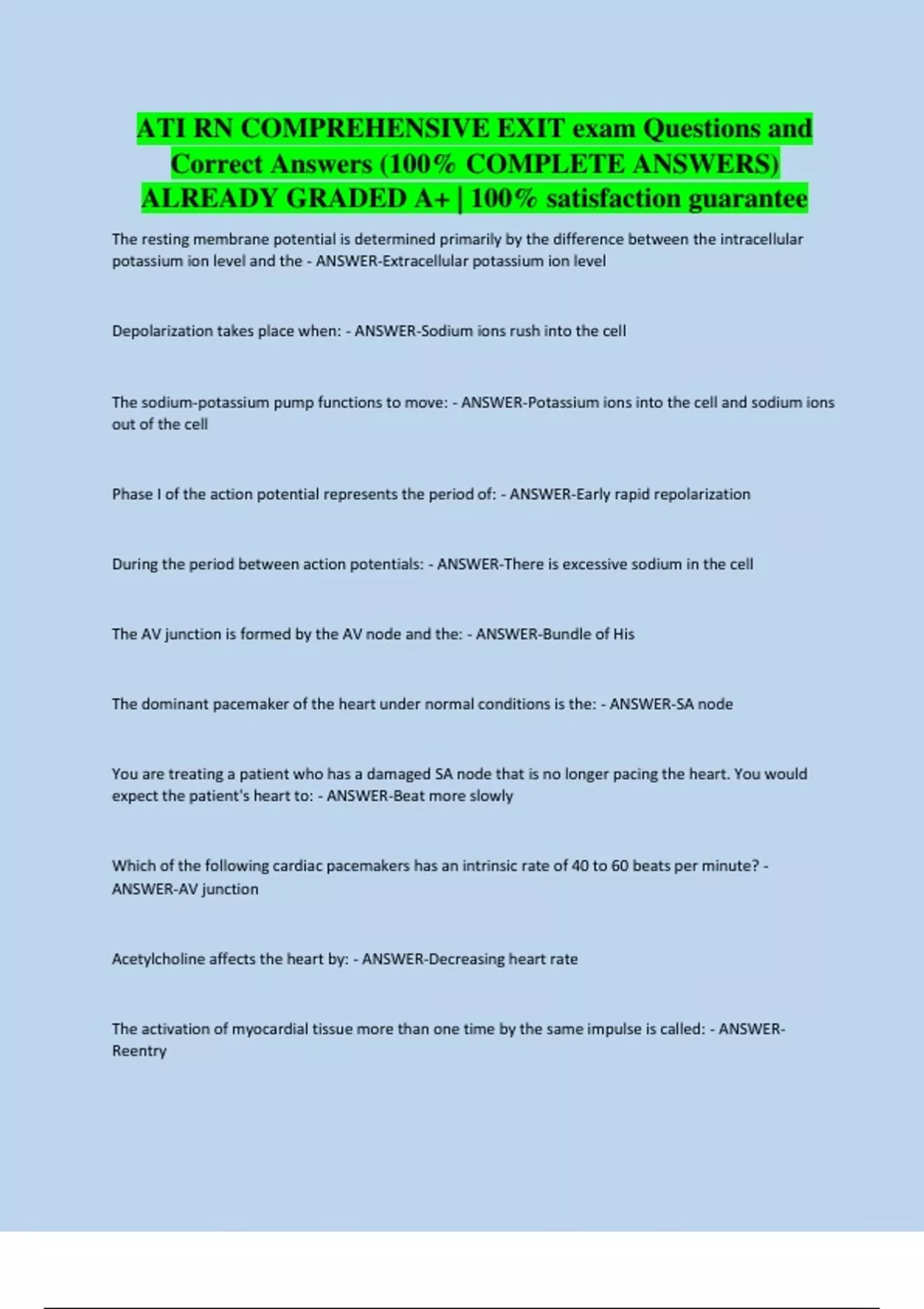 ATI RN COMPREHENSIVE EXIT exam Questions and Correct Answers (100% COMPLETE ANSWERS) ALREADY GRADED A+ | 100% satisfaction guarantee

The resting membrane potential is determined primarily by the difference between the intracellular potassium ion level and the - ANSWER-Extracellular potassium ion level

Depolarization takes place when: - ANSWER-Sodium ions rush into the cell

The sodium-potassium pump functions to move: - ANSWER-Potassium ions into the cell and sodium ions out of the cell

Phase I of the action potential represents the period of: - ANSWER-Early rapid repolarization

During the period between action potentials: - ANSWER-There is excessive sodium in the cell

The AV junction is formed by the AV node and the: - ANSWER-Bundle of His

The dominant pacemaker of the heart under normal conditions is the: - ANSWER-SA node

You are treating a patient who has a damaged SA node that is no longer pacing the heart. You would expect the patient's heart to: - ANSWER-Beat more slowly

Which of the following cardiac pacemakers has an intrinsic rate of 40 to 60 beats per minute? - ANSWER-AV junction

Acetylcholine affects the heart by: - ANSWER-Decreasing heart rate

The activation of myocardial tissue more than one time by the same impulse is called: - ANSWER-Reentry